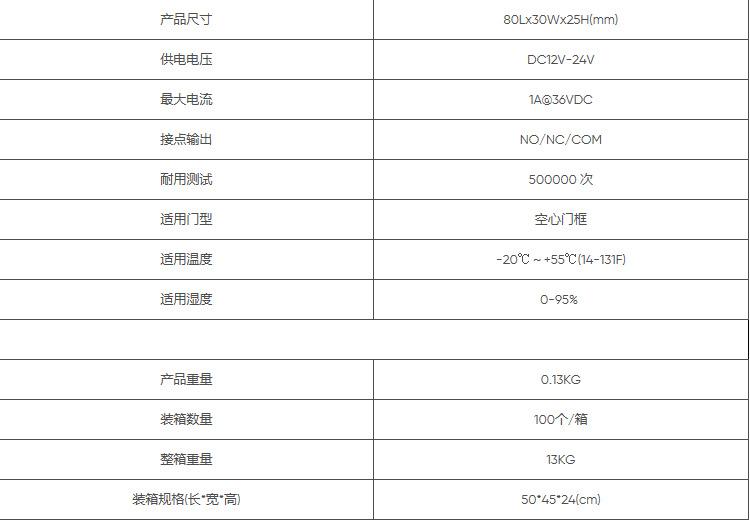 | 产品尺寸 | 80Lx30Wx25H(mm) |
|---|---|
| 供电电压 | DC12V-24V |
| 最大电流 | 1A@36VDC |
| 接点输出 | NO/NC/COM |
| 耐用测试 | 500000 次 |
| 适用门型 | 空心门框 |
| 适用温度 | -20℃ ~ +55℃(14-131F) |
| 适用湿度 | 0-95% |
| | |
| 产品重量 | 0.13KG |
| 装箱数量 | 100个/箱 |
| 整箱重量 | 13KG |
| 装箱规格(长*宽*高) | 50*45*24(cm) |